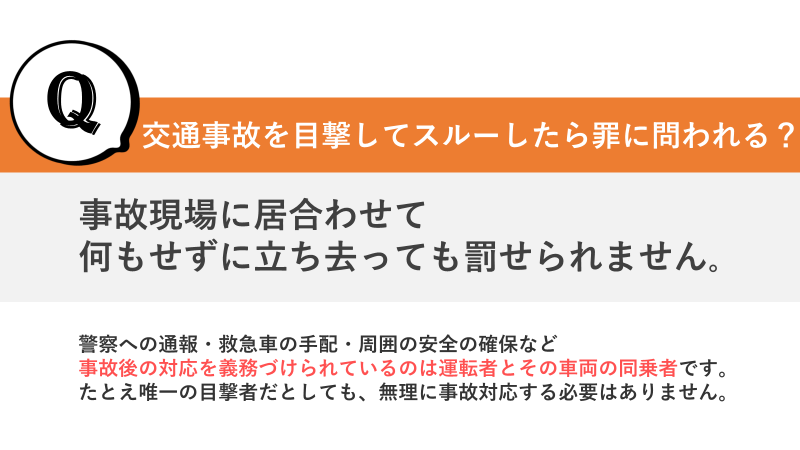 Q

交通事故を目撃してスルーしたら罪に問われる？

事故現場に居合わせて
何もせずに立ち去っても罰せられません。

警察への通報・救急車の手配・周囲の安全の確保など
事故後の対応を義務づけられているのは運転者とその車両の同乗者です。
たとえ唯一の目撃者だとしても、無理に事故対応する必要はありません。